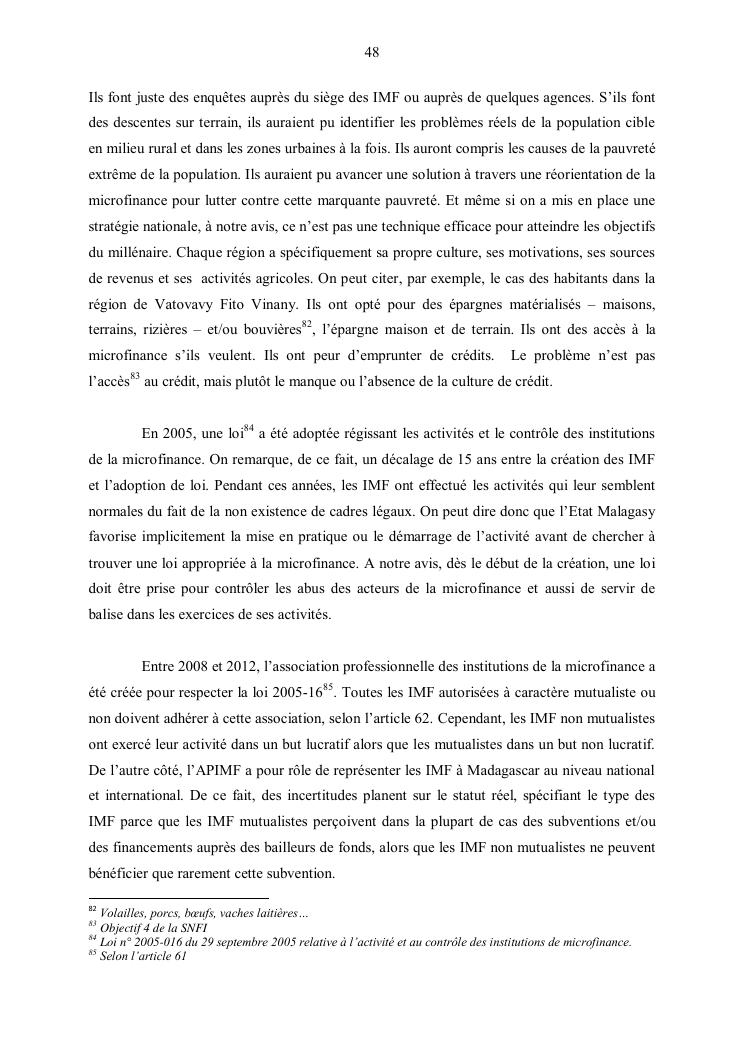 48

Ils font juste des enquêtes auprès du siège des IMF ou auprès de quelques agences. S'ils font des descentes sur terrain, ils auraient pu identifier les problèmes réels de la population cible en milieu rural et dans les zones urbaines à la fois. Ils auront compris les causes de la pauvreté extrême de la population. Ils auraient pu avancer une solution à travers une réorientation de la microfinance pour lutter contre cette marquante pauvreté. Et même si on a mis en place une stratégie nationale, à notre avis, ce n'est pas une technique efficace pour atteindre les objectifs du millénaire. Chaque région a spécifiquement sa propre culture, ses motivations, ses sources de revenus et ses activités agricoles. On peut citer, par exemple, le cas des habitants dans la région de Vatovavy Fito Vinany. Ils ont opté pour des épargnes matérialisés – maisons, terrains, rizières – et/ou bouvières$^{82}$, l'épargne maison et de terrain. Ils ont des accès à la microfinance s'ils veulent. Ils ont peur d'emprunter de crédits. Le problème n'est pas l'accès$^{83}$ au crédit, mais plutôt le manque ou l'absence de la culture de crédit.

En 2005, une loi$^{84}$ a été adoptée régissant les activités et le contrôle des institutions de la microfinance. On remarque, de ce fait, un décalage de 15 ans entre la création des IMF et l'adoption de loi. Pendant ces années, les IMF ont effectué les activités qui leur semblent normales du fait de la non existence de cadres légaux. On peut dire donc que l'Etat Malagasy favorise implicitement la mise en pratique ou le démarrage de l'activité avant de chercher à trouver une loi appropriée à la microfinance. A notre avis, dès le début de la création, une loi doit être prise pour contrôler les abus des acteurs de la microfinance et aussi de servir de balise dans les exercices de ses activités.

Entre 2008 et 2012, l'association professionnelle des institutions de la microfinance a été créée pour respecter la loi 2005-16$^{85}$. Toutes les IMF autorisées à caractère mutualiste ou non doivent adhérer à cette association, selon l'article 62. Cependant, les IMF non mutualistes ont exercé leur activité dans un but lucratif alors que les mutualistes dans un but non lucratif. De l'autre côté, l'APIMF a pour rôle de représenter les IMF à Madagascar au niveau national et international. De ce fait, des incertitudes planent sur le statut réel, spécifiant le type des IMF parce que les IMF mutualistes perçoivent dans la plupart de cas des subventions et/ou des financements auprès des bailleurs de fonds, alors que les IMF non mutualistes ne peuvent bénéficier que rarement cette subvention.

$^{82}$ Volailles, porcs, bœufs, vaches laitières…
$^{83}$ Objectif 4 de la SNFI
$^{84}$ Loi n° 2005-016 du 29 septembre 2005 relative à l'activité et au contrôle des institutions de microfinance.
$^{85}$ Selon l'article 61